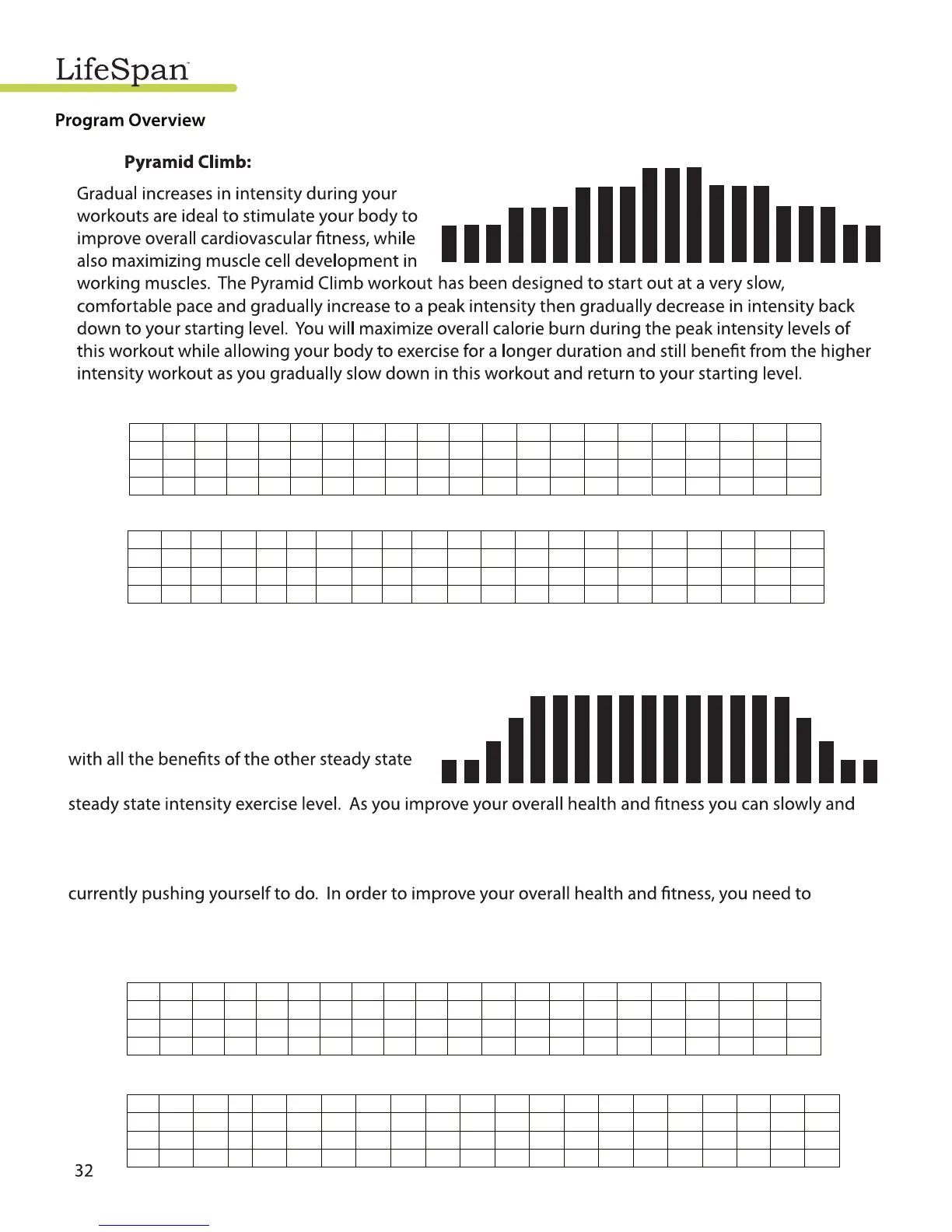 LifeSpan

Program Overview

Pyramid Climb:

Gradual increases in intensity during your workouts are ideal to stimulate your body to improve overall cardiovascular fitness, while also maximizing muscle cell development in working muscles. The Pyramid Climb workout has been designed to start out at a very slow, comfortable pace and gradually increase to a peak intensity then gradually decrease in intensity back down to your starting level. You will maximize overall calorie burn during the peak intensity levels of this workout while allowing your body to exercise for a longer duration and still benefit from the higher intensity workout as you gradually slow down in this workout and return to your starting level.

with all the benefits of the other steady state

steady state intensity exercise level. As you improve your overall health and fitness you can slowly and

currently pushing yourself to do. In order to improve your overall health and fitness, you need to

32